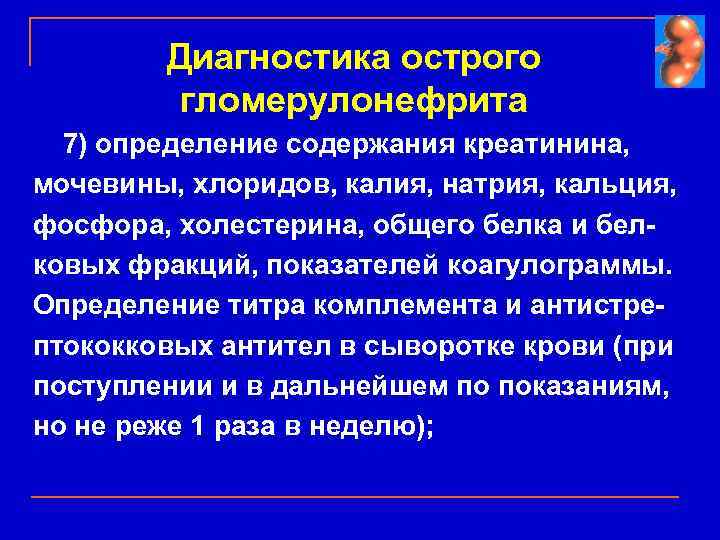 Диагностика острого гломерулонефрита

7) определение содержания креатинина, мочевины, хлоридов, калия, натрия, кальция, фосфора, холестерина, общего белка и белковых фракций, показателей коагулограммы. Определение титра комплемента и антистрептококковых антител в сыворотке крови (при поступлении и в дальнейшем по показаниям, но не реже 1 раза в неделю);